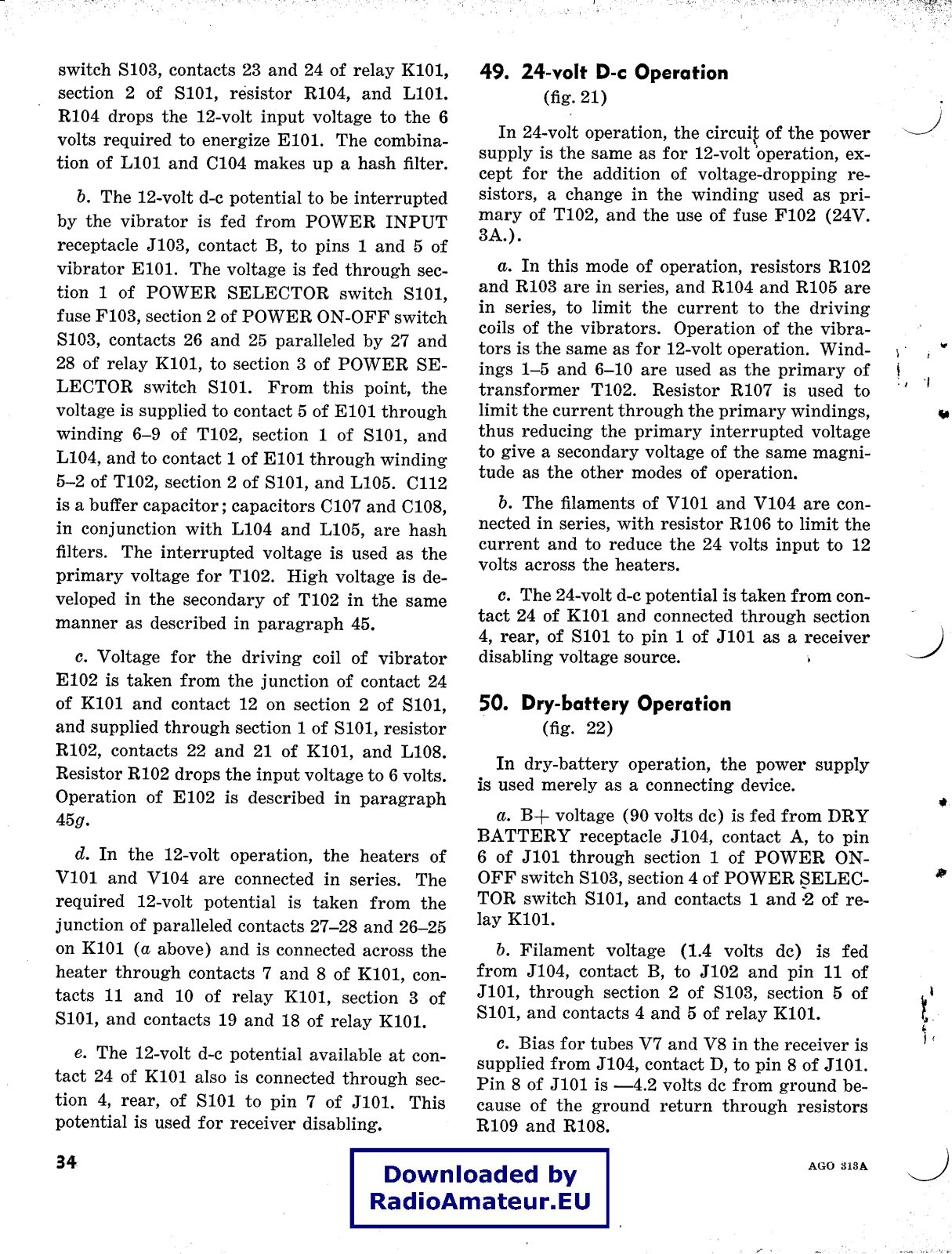 switch S103, contacts 23 and 24 of relay K101, section 2 of S101, resistor R104, and L101. R104 drops the 12-volt input voltage to the 6 volts required to energize E101. The combination of L101 and C104 makes up a hash filter.

b. The 12-volt d-c potential to be interrupted by the vibrator is fed from POWER INPUT receptacle J103, contact B, to pins 1 and 5 of vibrator E101. The voltage is fed through section 1 of POWER SELECTOR switch S101, fuse F103, section 2 of POWER ON-OFF switch S103, contacts 26 and 25 paralleled by 27 and 28 of relay K101, to section 3 of POWER SELECTOR switch S101. From this point, the voltage is supplied to contact 5 of E101 through winding 6–9 of T102, section 1 of S101, and L104, and to contact 1 of E101 through winding 5–2 of T102, section 2 of S101, and L105. C112 is a buffer capacitor; capacitors C107 and C108, in conjunction with L104 and L105, are hash filters. The interrupted voltage is used as the primary voltage for T102. High voltage is developed in the secondary of T102 in the same manner as described in paragraph 45.

c. Voltage for the driving coil of vibrator E102 is taken from the junction of contact 24 of K101 and contact 12 on section 2 of S101, and supplied through section 1 of S101, resistor R102, contacts 22 and 21 of K101, and L108. Resistor R102 drops the input voltage to 6 volts. Operation of E102 is described in paragraph 45g.

d. In the 12-volt operation, the heaters of V101 and V104 are connected in series. The required 12-volt potential is taken from the junction of paralleled contacts 27–28 and 26–25 on K101 (a above) and is connected across the heater through contacts 7 and 8 of K101, contacts 11 and 10 of relay K101, section 3 of S101, and contacts 19 and 18 of relay K101.

e. The 12-volt d-c potential available at contact 24 of K101 also is connected through section 4, rear, of S101 to pin 7 of J101. This potential is used for receiver disabling.

49. 24-volt D-c Operation
(fig. 21)

In 24-volt operation, the circuit of the power supply is the same as for 12-volt operation, except for the addition of voltage-dropping resistors, a change in the winding used as primary of T102, and the use of fuse F102 (24V. 3A.).

a. In this mode of operation, resistors R102 and R103 are in series, and R104 and R105 are in series, to limit the current to the driving coils of the vibrators. Operation of the vibrators is the same as for 12-volt operation. Windings 1–5 and 6–10 are used as the primary of transformer T102. Resistor R107 is used to limit the current through the primary windings, thus reducing the primary interrupted voltage to give a secondary voltage of the same magnitude as the other modes of operation.

b. The filaments of V101 and V104 are connected in series, with resistor R106 to limit the current and to reduce the 24 volts input to 12 volts across the heaters.

c. The 24-volt d-c potential is taken from contact 24 of K101 and connected through section 4, rear, of S101 to pin 1 of J101 as a receiver disabling voltage source.

50. Dry-battery Operation
(fig. 22)

In dry-battery operation, the power supply is used merely as a connecting device.

a. B+ voltage (90 volts dc) is fed from DRY BATTERY receptacle J104, contact A, to pin 6 of J101 through section 1 of POWER ON-OFF switch S103, section 4 of POWER SELECTOR switch S101, and contacts 1 and 2 of relay K101.

b. Filament voltage (1.4 volts dc) is fed from J104, contact B, to J102 and pin 11 of J101, through section 2 of S103, section 5 of S101, and contacts 4 and 5 of relay K101.

c. Bias for tubes V7 and V8 in the receiver is supplied from J104, contact D, to pin 8 of J101. Pin 8 of J101 is —4.2 volts dc from ground because of the ground return through resistors R109 and R108.

34

Downloaded by
RadioAmateur.EU

AGO 313A